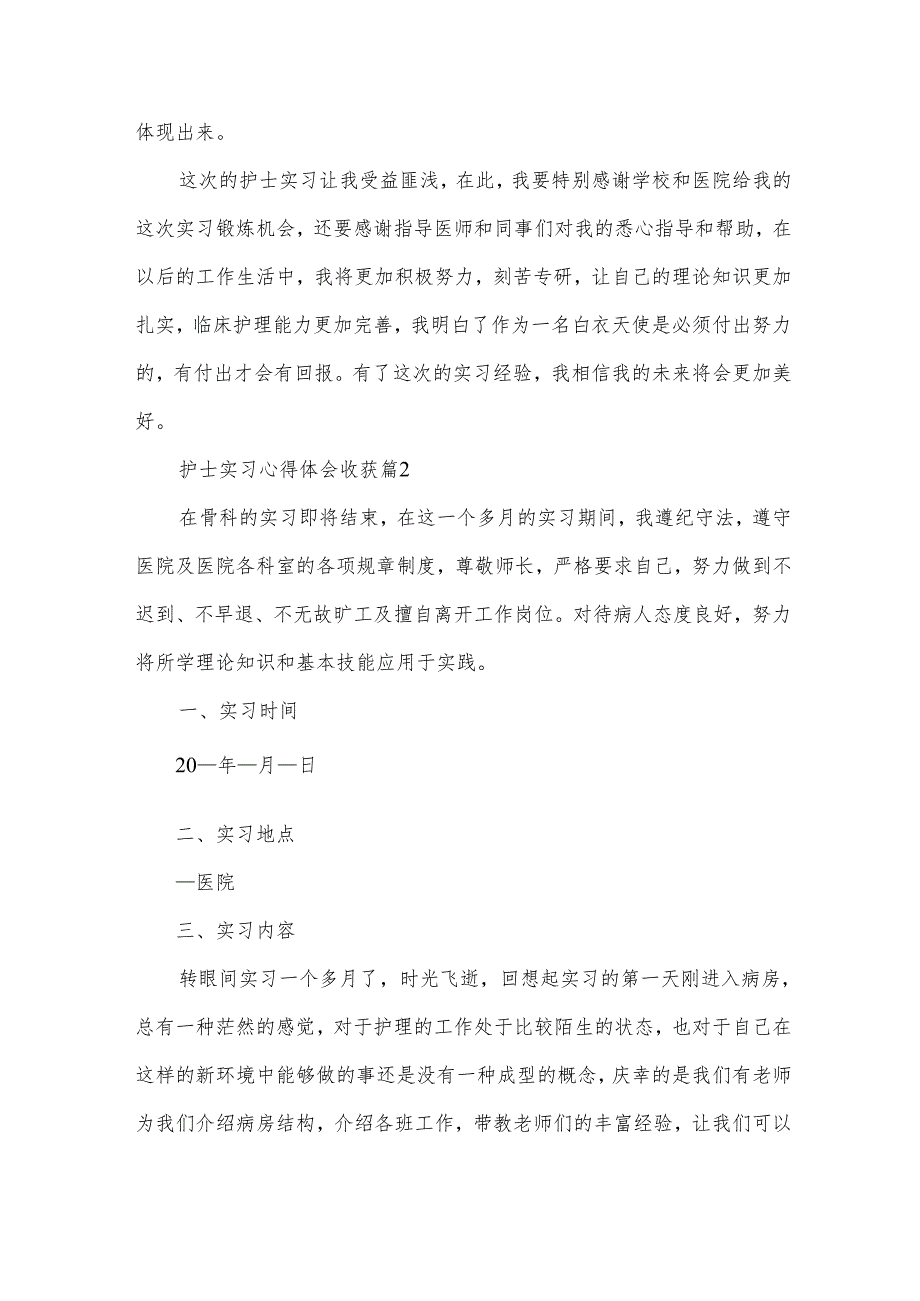 体现出来。

这次的护士实习让我受益匪浅，在此，我要特别感谢学校和医院给我的这次实习锻炼机会，还要感谢指导医师和同事们对我的悉心指导和帮助，在以后的工作生活中，我将更加积极努力，刻苦专研，让自己的理论知识更加扎实，临床护理能力更加完善，我明白了作为一名白衣天使是必须付出努力的，有付出才会有回报。有了这次的实习经验，我相信我的未来将会更加美好。

护士实习心得体会收获篇2

在骨科的实习即将结束，在这一个多月的实习期间，我遵纪守法，遵守医院及医院各科室的各项规章制度，尊敬师长，严格要求自己，努力做到不迟到、不早退、不无故旷工及擅自离开工作岗位。对待病人态度良好，努力将所学理论知识和基本技能应用于实践。

一、实习时间

20—年—月—日

二、实习地点

—医院

三、实习内容

转眼间实习一个多月了，时光飞逝，回想起实习的第一天刚进入病房，总有一种茫然的感觉，对于护理的工作处于比较陌生的状态，也对于自己在这样的新环境中能够做的事还是没有一种成型的概念，庆幸的是我们有老师为我们介绍病房结构，介绍各班工作，带教老师们的丰富经验，让我们可以